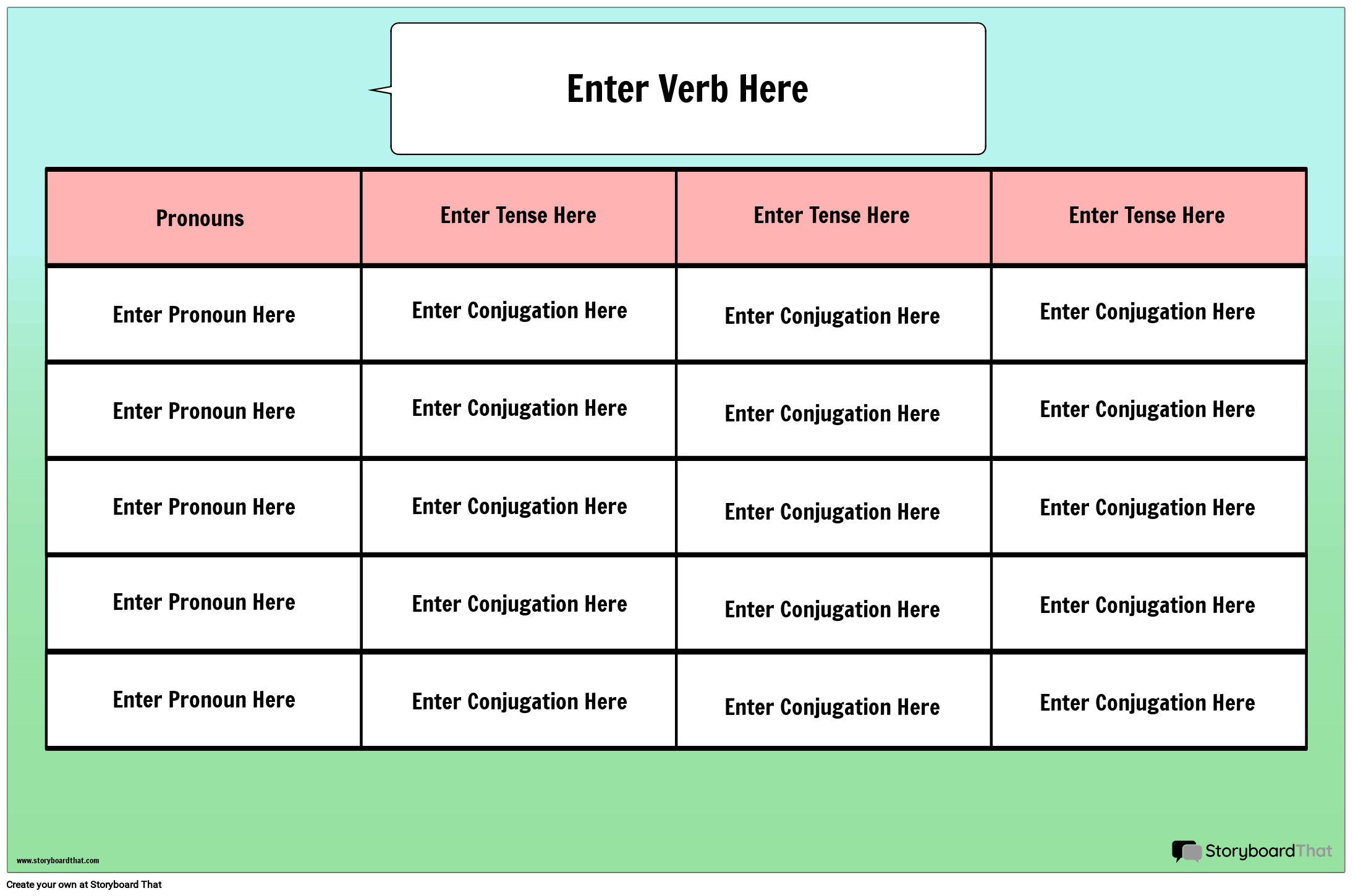 Enter Verb Here

| Pronouns | Enter Tense Here | Enter Tense Here | Enter Tense Here |
|---|---|---|---|
| Enter Pronoun Here | Enter Conjugation Here | Enter Conjugation Here | Enter Conjugation Here |
| Enter Pronoun Here | Enter Conjugation Here | Enter Conjugation Here | Enter Conjugation Here |
| Enter Pronoun Here | Enter Conjugation Here | Enter Conjugation Here | Enter Conjugation Here |
| Enter Pronoun Here | Enter Conjugation Here | Enter Conjugation Here | Enter Conjugation Here |
| Enter Pronoun Here | Enter Conjugation Here | Enter Conjugation Here | Enter Conjugation Here |

www.storyboardthat.com

StoryboardThat

Create your own at Storyboard That